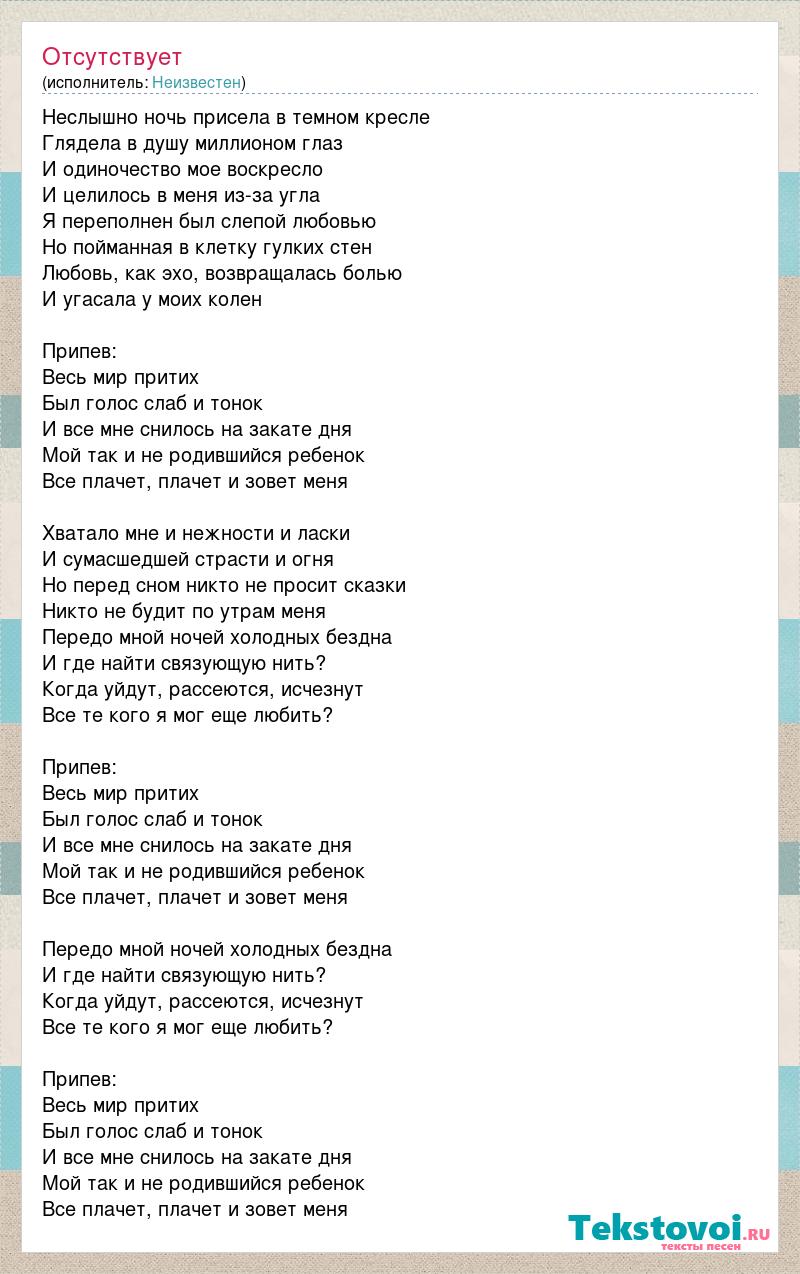 Отсутствует
(исполнитель: Неизвестен)

Неслышно ночь присела в темном кресле
Глядела в душу миллионом глаз
И одиночество мое воскресло
И целилось в меня из-за угла
Я переполнен был слепой любовью
Но пойманная в клетку гулких стен
Любовь, как эхо, возвращалась болью
И угасала у моих колен

Припев:
Весь мир притих
Был голос слаб и тонок
И все мне снилось на закате дня
Мой так и не родившийся ребенок
Все плачет, плачет и зовет меня

Хватало мне и нежности и ласки
И сумасшедшей страсти и огня
Но перед сном никто не просит сказки
Никто не будит по утрам меня
Передо мной ночей холодных бездна
И где найти связующую нить?
Когда уйдут, рассеются, исчезнут
Все те кого я мог еще любить?

Припев:
Весь мир притих
Был голос слаб и тонок
И все мне снилось на закате дня
Мой так и не родившийся ребенок
Все плачет, плачет и зовет меня

Передо мной ночей холодных бездна
И где найти связующую нить?
Когда уйдут, рассеются, исчезнут
Все те кого я мог еще любить?

Припев:
Весь мир притих
Был голос слаб и тонок
И все мне снилось на закате дня
Мой так и не родившийся ребенок
Все плачет, плачет и зовет меня

Tekstovoi.ru
тексты песен